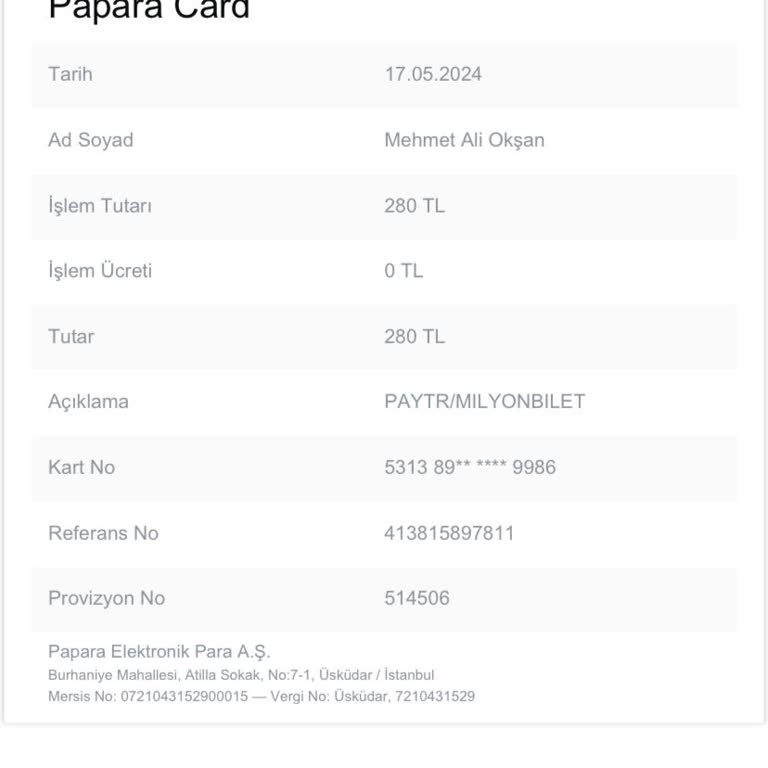 Papara Card

| Tarih | 17.05.2024 |
|---|---|
| Ad Soyad | Mehmet Ali Okşan |
| İşlem Tutarı | 280 TL |
| İşlem Ücreti | 0 TL |
| Tutar | 280 TL |
| Açıklama | PAYTR/MILYONBILET |
| Kart No | 5313 89** **** 9986 |
| Referans No | 413815897811 |
| Provizyon No | 514506 |

Papara Elektronik Para A.Ş.
Burhaniye Mahallesi, Atilla Sokak, No:7-1, Üsküdar / İstanbul
Mersis No: 0721043152900015 — Vergi No: Üsküdar, 7210431529